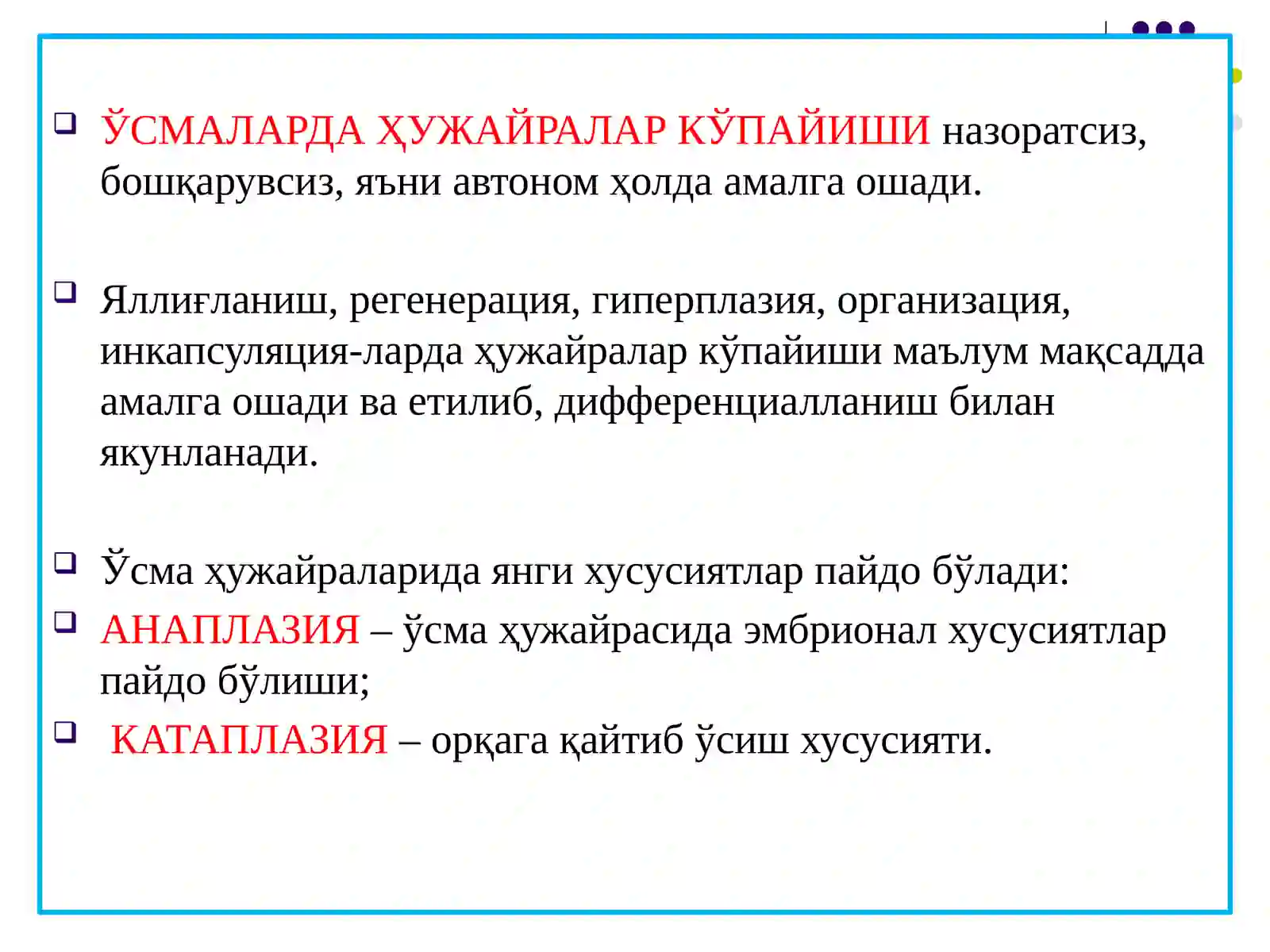 ❑ ЎСМАЛАРДА ҲУЖАЙРАЛАР КЎПАЙИШИ назоратсиз, бошқарувсиз, яъни автоном ҳолда амалга ошади.

❑ Яллиғланиш, регенерация, гиперплазия, организация, инкапсуляция-ларда ҳужайралар кўпайиши маълум мақсадда амалга ошади ва етилиб, дифференциалланиш билан якунланади.

❑ Ўсма ҳужайраларида янги хусусиятлар пайдо бўлади:

❑ АНАПЛАЗИЯ – ўсма ҳужайрасида эмбрионал хусусиятлар пайдо бўлиши;

❑ КАТАПЛАЗИЯ – орқага қайтиб ўсиш хусусияти.